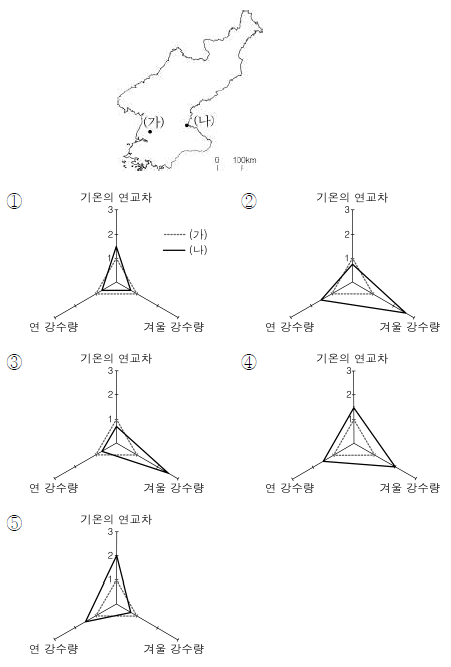 (가) (나)

0 100km

①
기온의 연교차
3
2
1
(가)
(나)
연 강수량
겨울 강수량

②
기온의 연교차
3
2
1
연 강수량
겨울 강수량

③
기온의 연교차
3
2
1
연 강수량
겨울 강수량

④
기온의 연교차
3
2
1
연 강수량
겨울 강수량

⑤
기온의 연교차
3
2
1
연 강수량
겨울 강수량